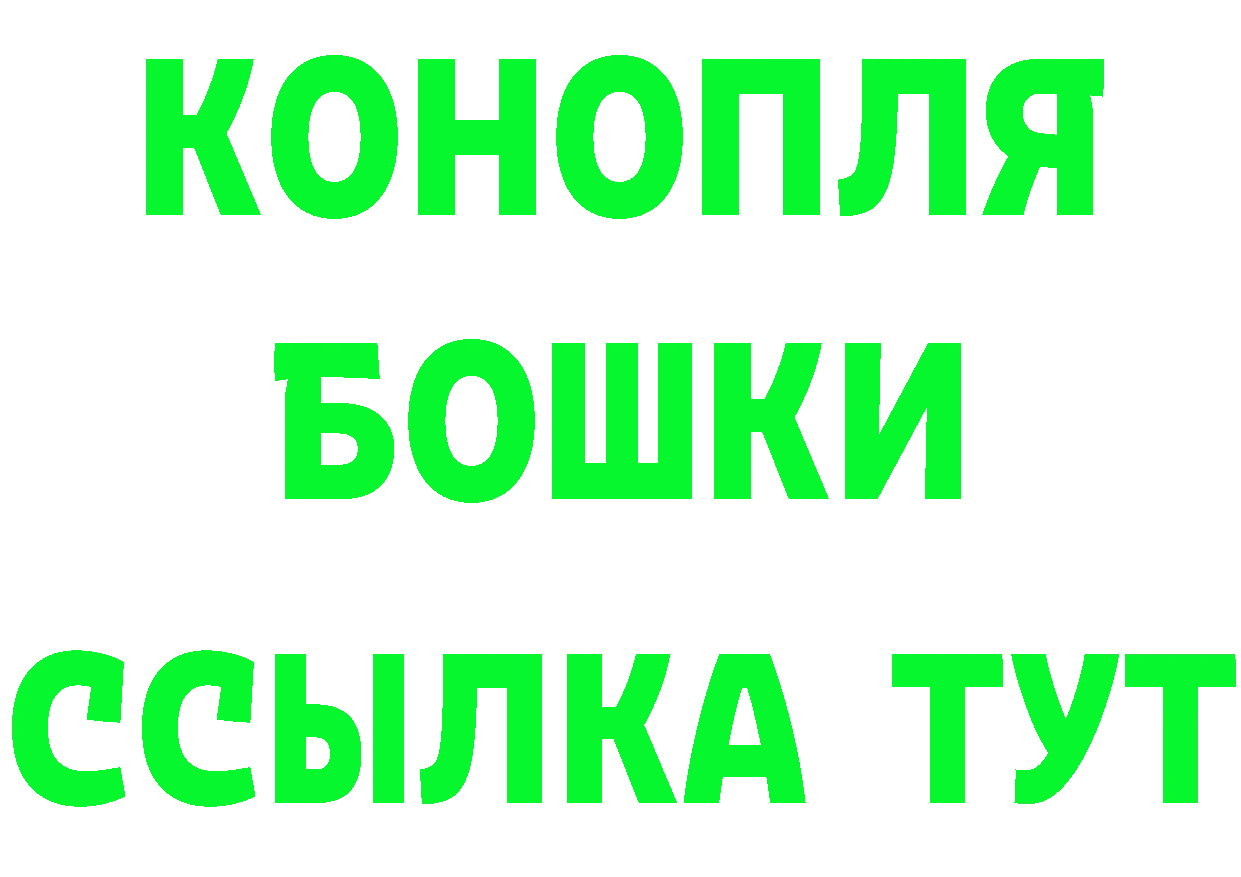 КОНОПЛЯ
БОШКИ
ССЫЛКА ТУТ